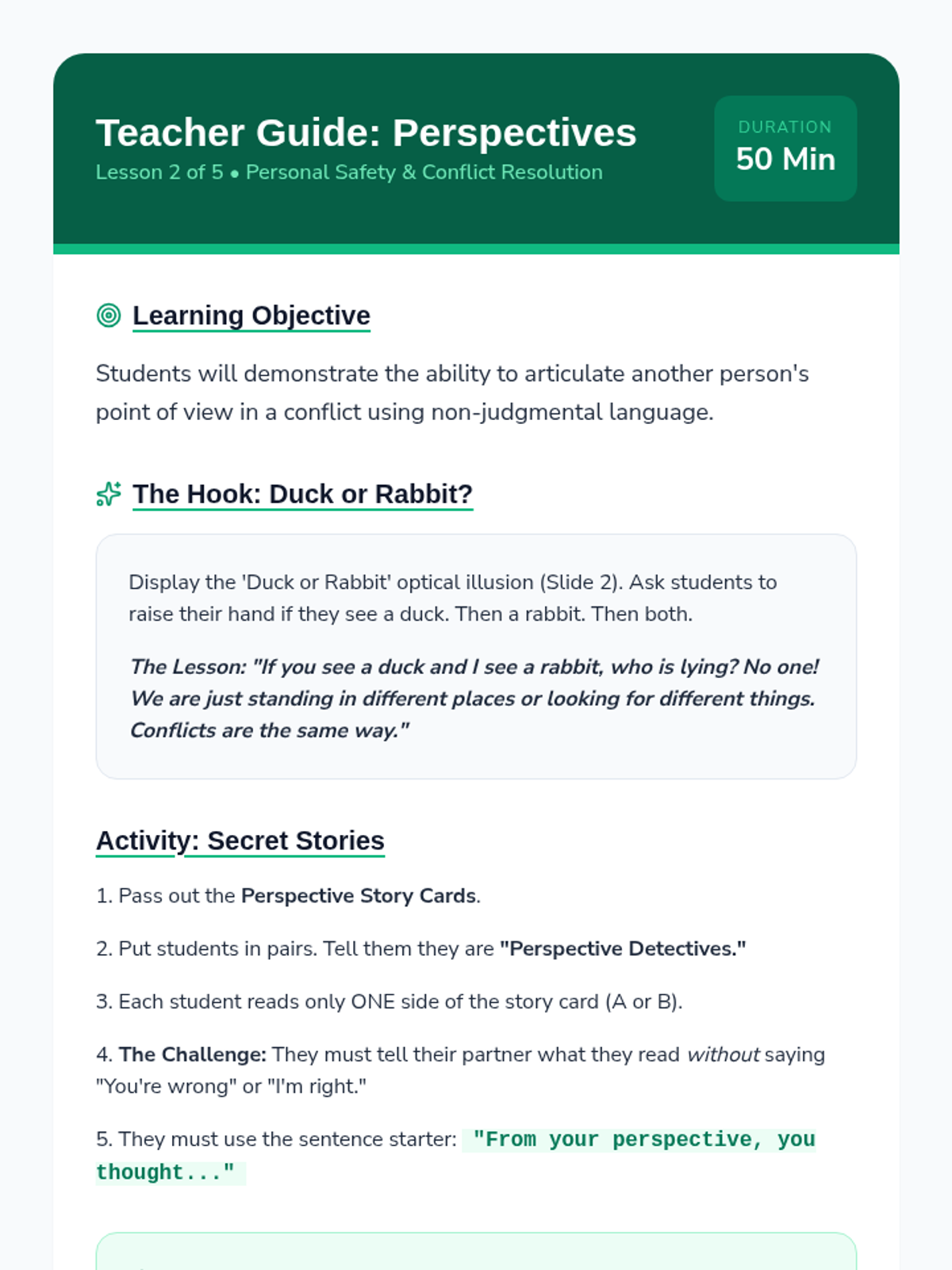 Teacher Guide: Perspectives
Lesson 2 of 5 • Personal Safety & Conflict Resolution

DURATION
50 Min

Learning Objective

Students will demonstrate the ability to articulate another person's point of view in a conflict using non-judgmental language.

The Hook: Duck or Rabbit?

Display the 'Duck or Rabbit' optical illusion (Slide 2). Ask students to raise their hand if they see a duck. Then a rabbit. Then both.

The Lesson: "If you see a duck and I see a rabbit, who is lying? No one! We are just standing in different places or looking for different things. Conflicts are the same way."

Activity: Secret Stories

1. Pass out the Perspective Story Cards.

2. Put students in pairs. Tell them they are "Perspective Detectives."

3. Each student reads only ONE side of the story card (A or B).

4. The Challenge: They must tell their partner what they read without saying "You're wrong" or "I'm right."

5. They must use the sentence starter: "From your perspective, you thought..."